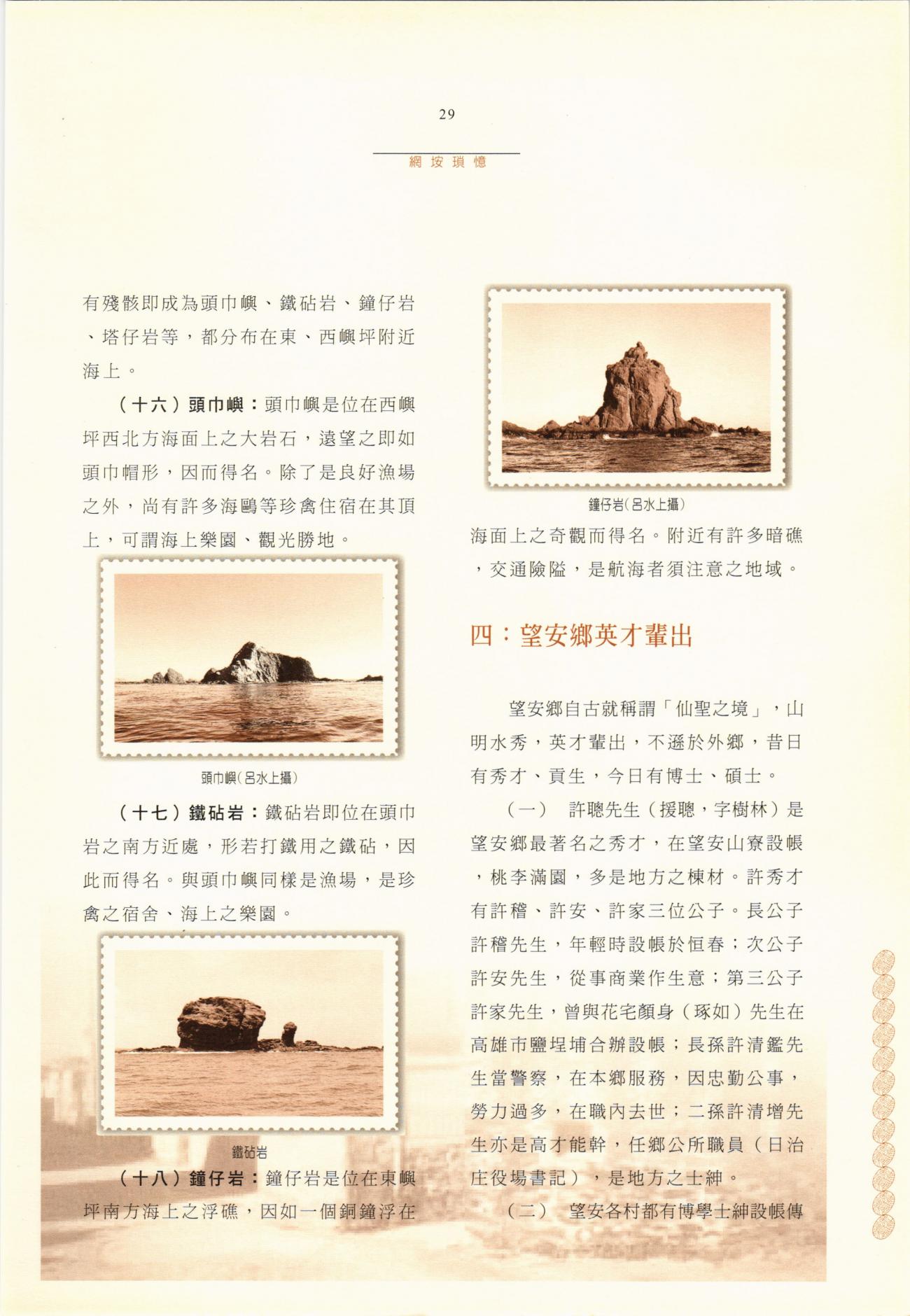 29

網垵瑣憶

有殘骸即成為頭巾嶼、鐵砧岩、鐘仔岩、塔仔岩等，都分布在東、西嶼坪附近海上。

（十六）頭巾嶼：頭巾嶼是位在西嶼坪西北方海面上之大岩石，遠望之即如頭巾帽形，因而得名。除了是良好漁場之外，尚有許多海鷗等珍禽住宿在其頂上，可謂海上樂園、觀光勝地。

頭巾嶼(呂水上攝)

（十七）鐵砧岩：鐵砧岩即位在頭巾岩之南方近處，形若打鐵用之鐵砧，因此而得名。與頭巾嶼同樣是漁場，是珍禽之宿舍、海上之樂園。

鐵砧岩

（十八）鐘仔岩：鐘仔岩是位在東嶼坪南方海上之浮礁，因如一個銅鐘浮在

鐘仔岩(呂水上攝)

海面上之奇觀而得名。附近有許多暗礁，交通險隘，是航海者須注意之地域。

四：望安鄉英才輩出

望安鄉自古就稱謂「仙聖之境」，山明水秀，英才輩出，不遜於外鄉，昔日有秀才、貢生，今日有博士、碩士。

（一） 許聰先生（援聰，字樹林）是望安鄉最著名之秀才，在望安山寮設帳，桃李滿園，多是地方之棟材。許秀才有許稽、許安、許家三位公子。長公子許稽先生，年輕時設帳於恒春；次公子許安先生，從事商業作生意；第三公子許家先生，曾與花宅顏身（琢如）先生在高雄市鹽埕埔合辦設帳；長孫許清鑑先生當警察，在本鄉服務，因忠勤公事，勞力過多，在職內去世；二孫許清增先生亦是高才能幹，任鄉公所職員（日治庄役場書記），是地方之士紳。

（二） 望安各村都有博學士紳設帳傳